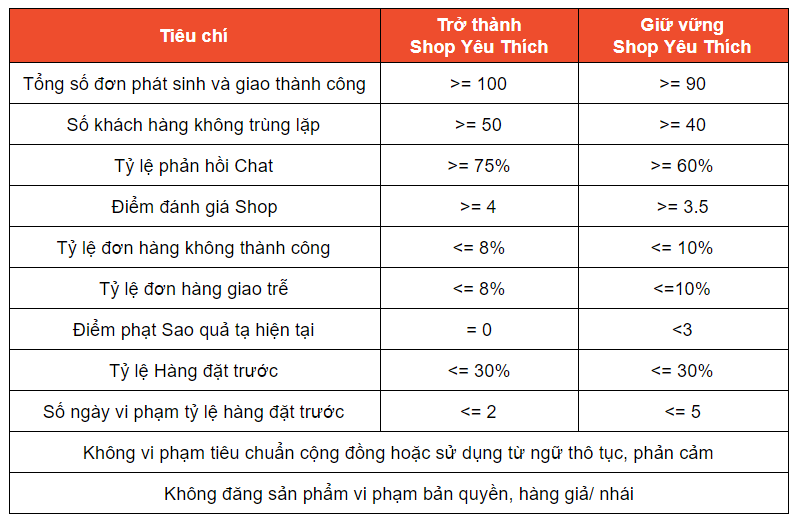 | Tiêu chí | Trở thành Shop Yêu Thích | Giữ vững Shop Yêu Thích |
|---|---|---|
| Tổng số đơn phát sinh và giao thành công | >= 100 | >= 90 |
| Số khách hàng không trùng lặp | >= 50 | >= 40 |
| Tỷ lệ phản hồi Chat | >= 75% | >= 60% |
| Điểm đánh giá Shop | >= 4 | >= 3.5 |
| Tỷ lệ đơn hàng không thành công | <= 8% | <= 10% |
| Tỷ lệ đơn hàng giao trễ | <= 8% | <=10% |
| Điểm phạt Sao quả tạ hiện tại | = 0 | <3 |
| Tỷ lệ Hàng đặt trước | <= 30% | <= 30% |
| Số ngày vi phạm tỷ lệ hàng đặt trước | <= 2 | <= 5 |
| Không vi phạm tiêu chuẩn cộng đồng hoặc sử dụng từ ngữ thô tục, phản cảm | | |
| Không đăng sản phẩm vi phạm bản quyền, hàng giả/ nhái | | |